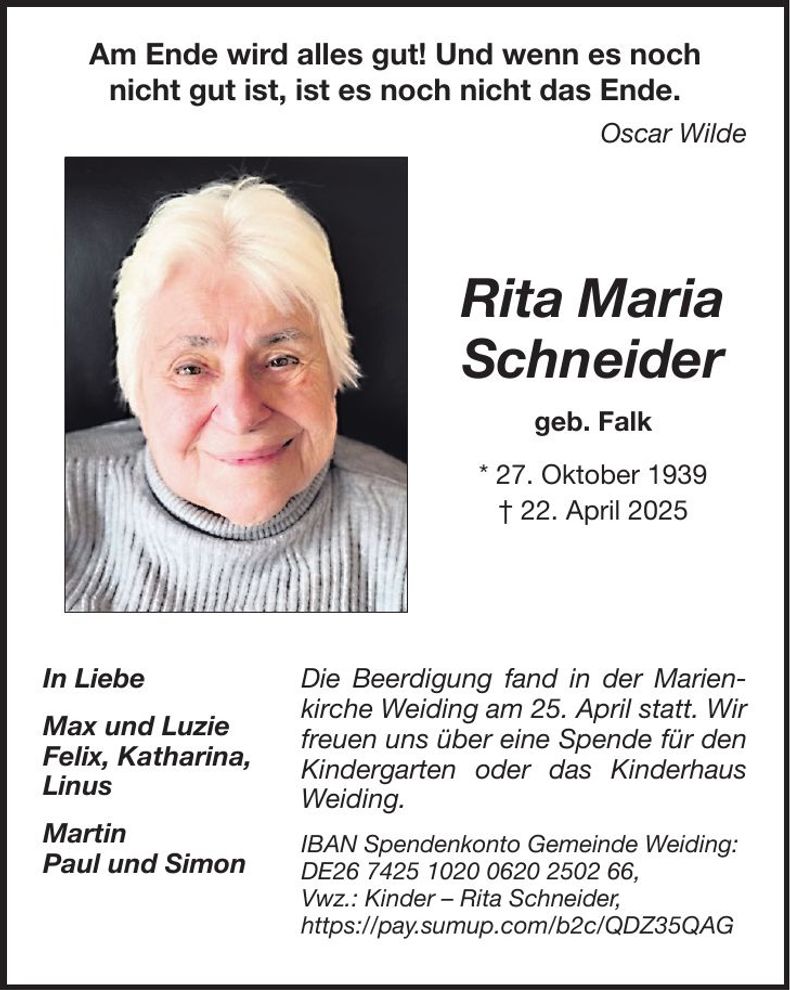 Am Ende wird alles gut! Und wenn es noch nicht gut ist, ist es noch nicht das Ende.

Oscar Wilde

Rita Maria Schneider

geb. Falk

* 27. Oktober 1939
† 22. April 2025

In Liebe

Max und Luzie
Felix, Katharina, Linus

Martin
Paul und Simon

Die Beerdigung fand in der Marienkirche Weiding am 25. April statt. Wir freuen uns über eine Spende für den Kindergarten oder das Kinderhaus Weiding.

IBAN Spendenkonto Gemeinde Weiding:
DE26 7425 1020 0620 2502 66,
Vwz.: Kinder – Rita Schneider,
https://pay.sumup.com/b2c/QDZ35QAG